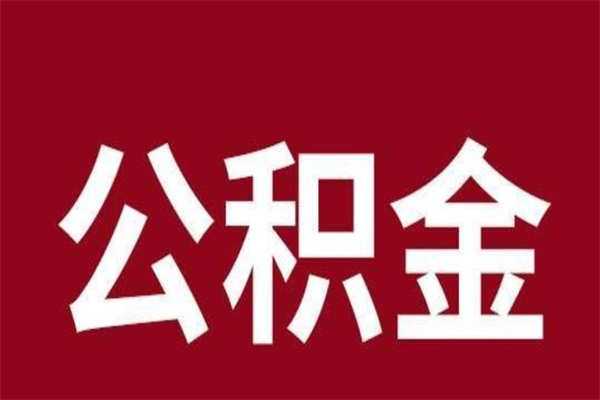 公积金